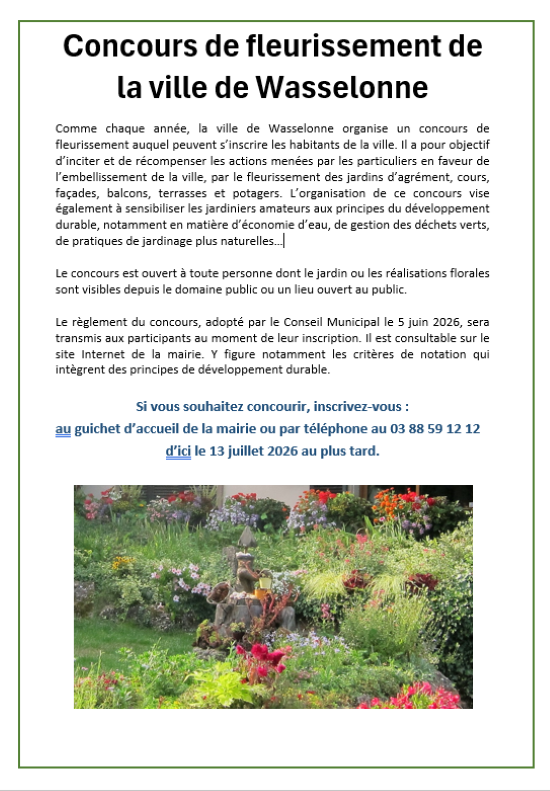 Concours de fleurissement de la ville de Wasselonne

Comme chaque année, la ville de Wasselonne organise un concours de fleurissement auquel peuvent s'inscrire les habitants de la ville. Il a pour objectif d'inciter et de récompenser les actions menées par les particuliers en faveur de l'embellissement de la ville, par le fleurissement des jardins d'agrément, cours, façades, balcons, terrasses et potagers. L'organisation de ce concours vise également à sensibiliser les jardiniers amateurs aux principes du développement durable, notamment en matière d'économie d'eau, de gestion des déchets verts, de pratiques de jardinage plus naturelles…

Le concours est ouvert à toute personne dont le jardin ou les réalisations florales sont visibles depuis le domaine public ou un lieu ouvert au public.

Le règlement du concours, adopté par le Conseil Municipal le 5 juin 2026, sera transmis aux participants au moment de leur inscription. Il est consultable sur le site Internet de la mairie. Y figure notamment les critères de notation qui intègrent des principes de développement durable.

Si vous souhaitez concourir, inscrivez-vous :
au guichet d'accueil de la mairie ou par téléphone au 03 88 59 12 12
d'ici le 13 juillet 2026 au plus tard.